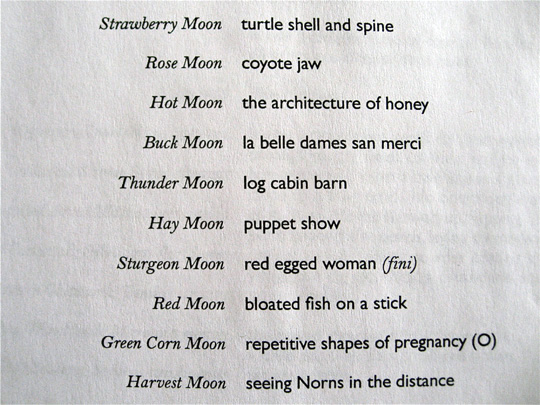 Strawberry Moon turtle shell and spine

Rose Moon coyote jaw

Hot Moon the architecture of honey

Buck Moon la belle dames san merci

Thunder Moon log cabin barn

Hay Moon puppet show

Sturgeon Moon red egged woman (fini)

Red Moon bloated fish on a stick

Green Corn Moon repetitive shapes of pregnancy (O)

Harvest Moon seeing Norns in the distance